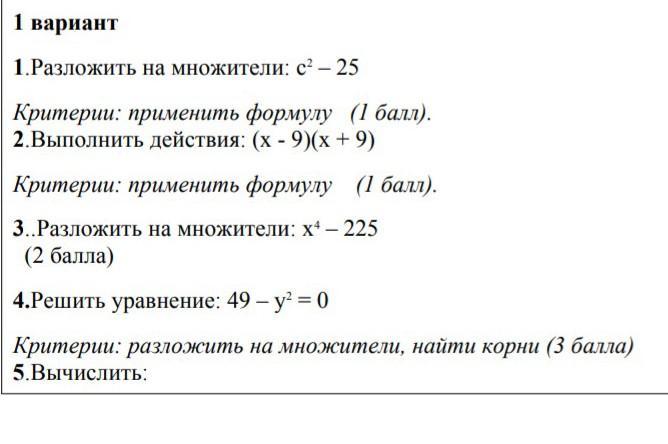 1 вариант

1.Разложить на множители: $c^2 - 25$

Критерии: применить формулу (1 балл).
2.Выполнить действия: $(x - 9)(x + 9)$

Критерии: применить формулу (1 балл).

3..Разложить на множители: $x^4 - 225$
(2 балла)

4.Решить уравнение: $49 - y^2 = 0$

Критерии: разложить на множители, найти корни (3 балла)
5.Вычислить: